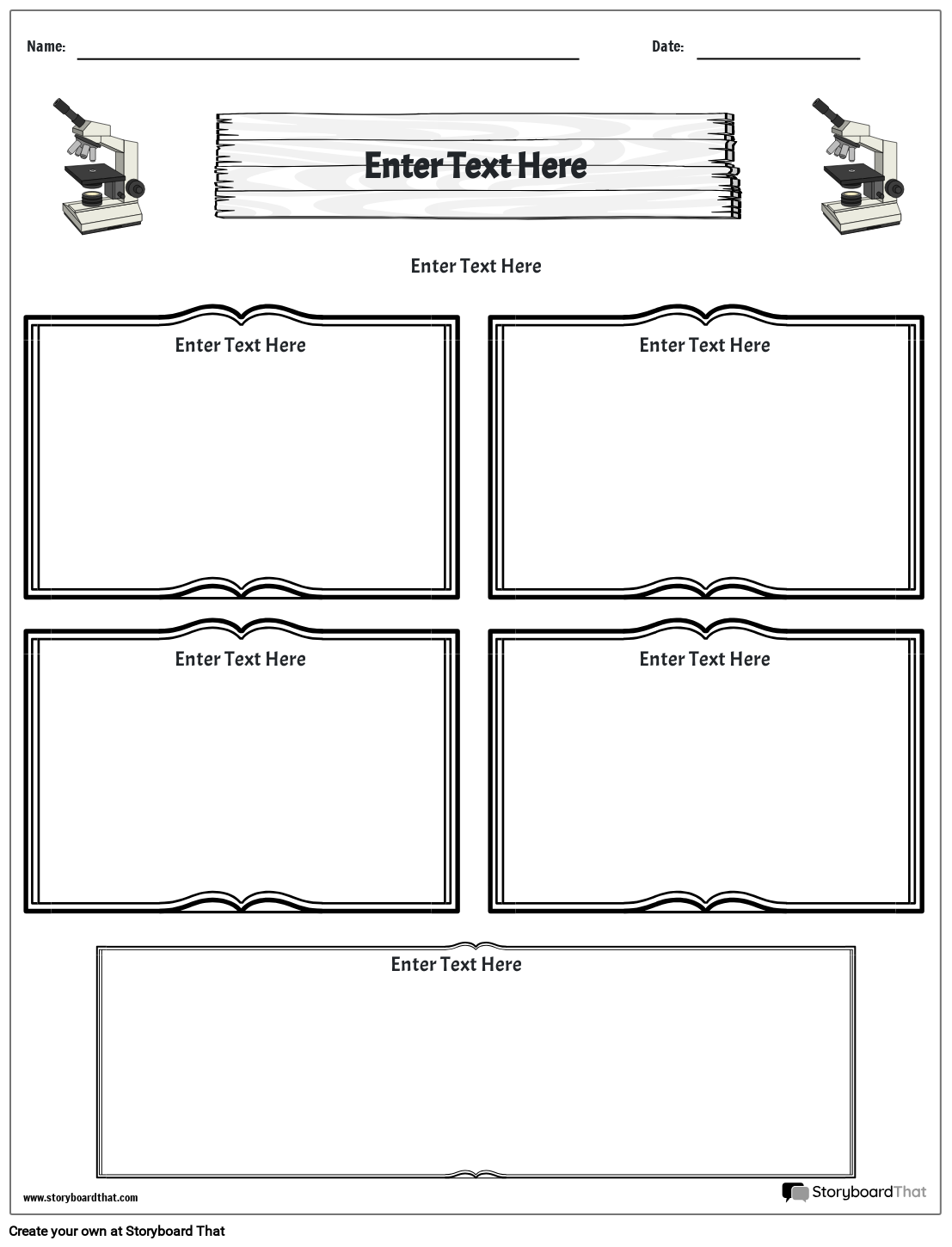 Name: ____ Date: ____

Enter Text Here

Enter Text Here

Enter Text Here

Enter Text Here

Enter Text Here

Enter Text Here

Enter Text Here

www.storyboardthat.com

StoryboardThat

Create your own at Storyboard That